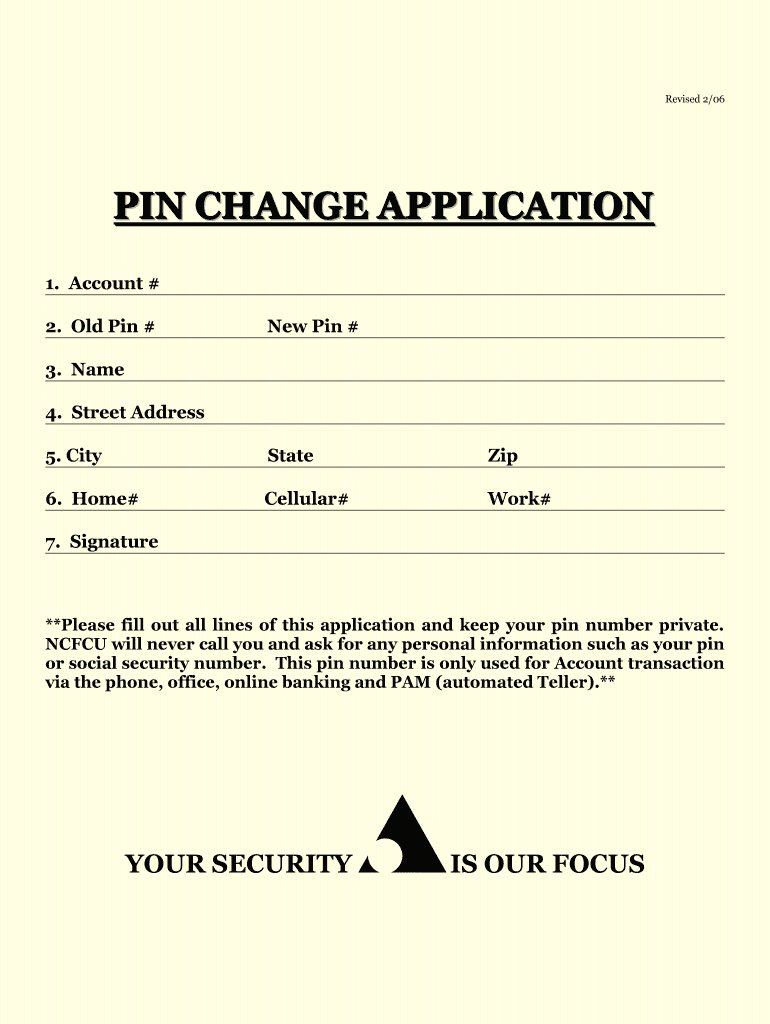 Revised 2/06

PIN CHANGE APPLICATION

1. Account #

2. Old Pin # New Pin #

3. Name

4. Street Address

5. City State Zip

6. Home# Cellular# Work#

7. Signature

**Please fill out all lines of this application and keep your pin number private. NCFCU will never call you and ask for any personal information such as your pin or social security number. This pin number is only used for Account transaction via the phone, office, online banking and PAM (automated Teller).**

YOUR SECURITY IS OUR FOCUS